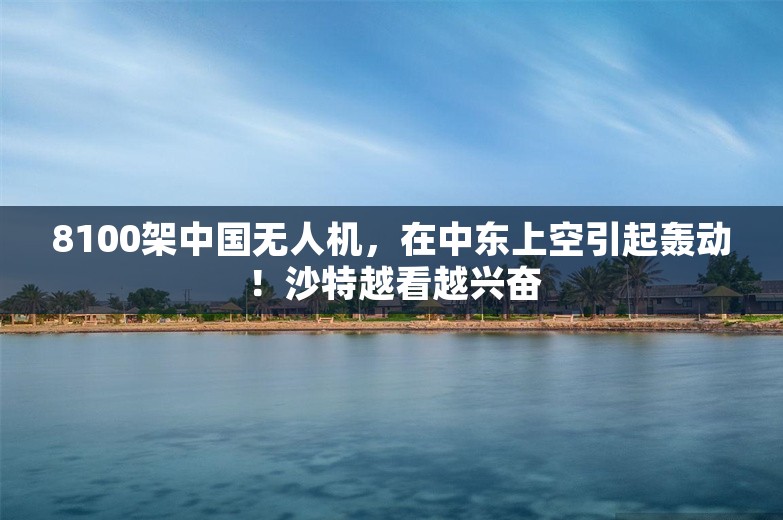 8100架中国无人机，在中东上空引起轰动！沙特越看越兴奋